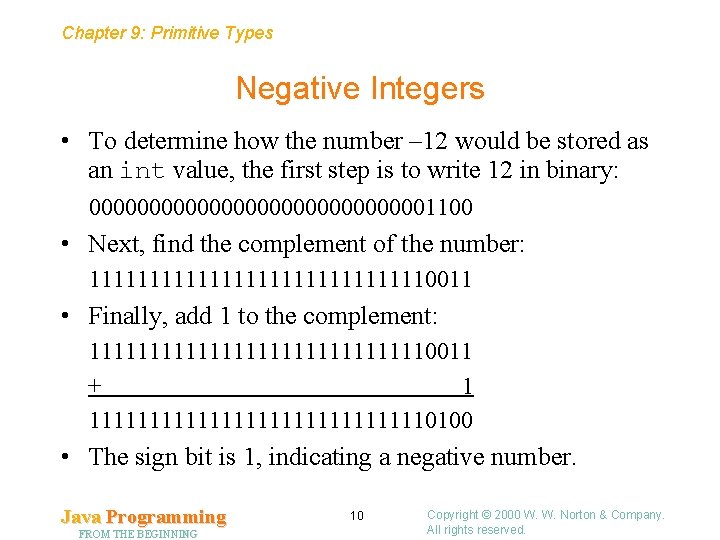 Chapter 9: Primitive Types

Negative Integers

• To determine how the number –12 would be stored as an int value, the first step is to write 12 in binary:

00000000000000000000000000001100

• Next, find the complement of the number:

11111111111111111111111111110011

• Finally, add 1 to the complement:

11111111111111111111111111110011

+ 1

11111111111111111111111111110100

• The sign bit is 1, indicating a negative number.

Java Programming
FROM THE BEGINNING

10

Copyright © 2000 W. W. Norton & Company.
All rights reserved.